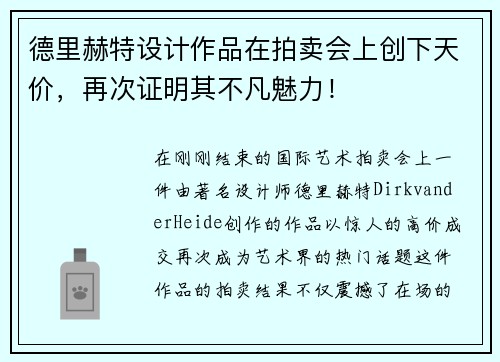 德里赫特设计作品在拍卖会上创下天价，再次证明其不凡魅力！

在刚刚结束的国际艺术拍卖会上一件由著名设计师德里赫特DirkvanderHeide创作的作品以惊人的高价成交再次成为艺术界的热门话题这件作品的拍卖结果不仅震撼了在场的